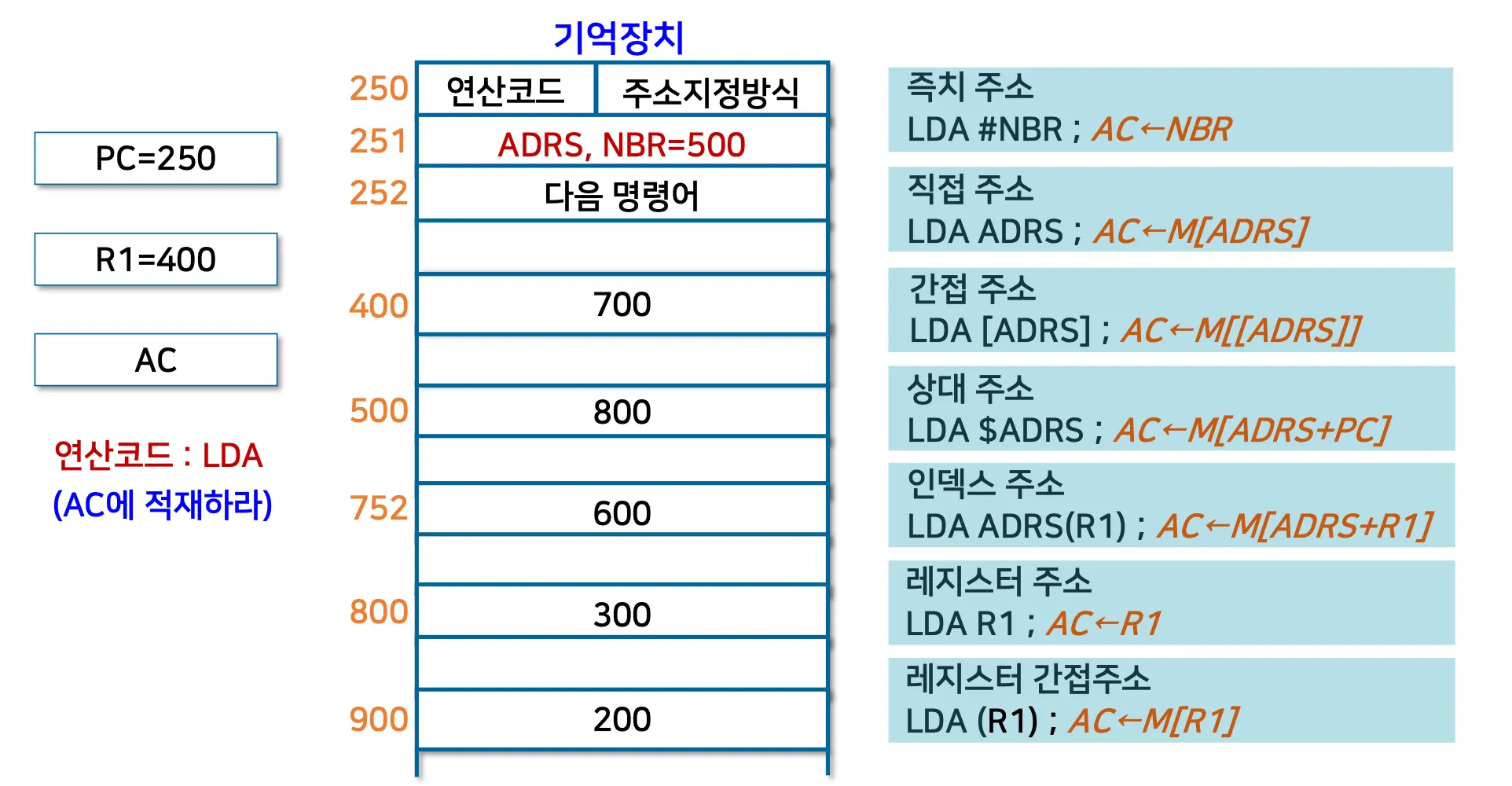 PC=250

R1=400

AC

연산코드 : LDA
(AC에 적재하라)

기억장치

| | | |
|---|---|---|
| 250 | 연산코드 | 주소지정방식 |
| 251 | ADRS, NBR=500 | |
| 252 | 다음 명령어 | |
| | | |
| 400 | 700 | |
| | | |
| 500 | 800 | |
| | | |
| 752 | 600 | |
| | | |
| 800 | 300 | |
| | | |
| 900 | 200 | |

즉치 주소
LDA #NBR ; $AC \leftarrow NBR$

직접 주소
LDA ADRS ; $AC \leftarrow M[ADRS]$

간접 주소
LDA [ADRS] ; $AC \leftarrow M[[ADRS]]$

상대 주소
LDA \$ADRS ; $AC \leftarrow M[ADRS+PC]$

인덱스 주소
LDA ADRS(R1) ; $AC \leftarrow M[ADRS+R1]$

레지스터 주소
LDA R1 ; $AC \leftarrow R1$

레지스터 간접주소
LDA (R1) ; $AC \leftarrow M[R1]$